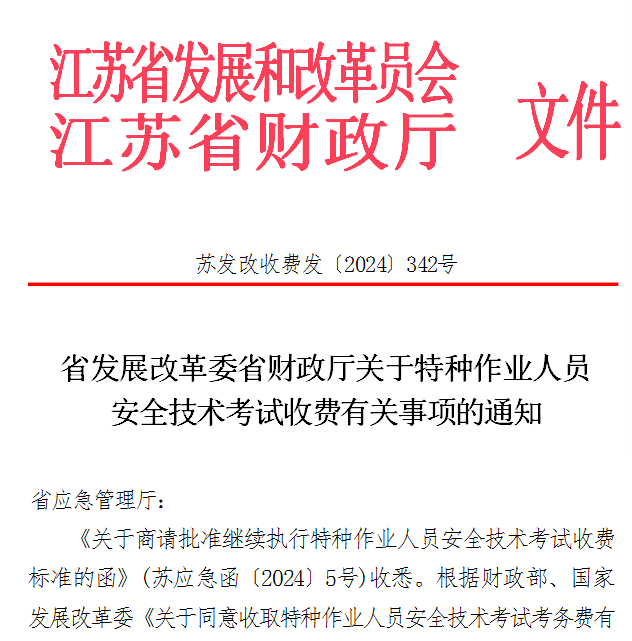 江苏省发展和改革员会
江苏省财政厅 文件

苏发改收费发〔2024〕342号

省发展改革委省财政厅关于特种作业人员安全技术考试收费有关事项的通知

省应急管理厅：

《关于商请批准继续执行特种作业人员安全技术考试收费标准的函》(苏应急函〔2024〕5号)收悉。根据财政部、国家发展改革委《关于同意收取特种作业人员安全技术考试考务费有